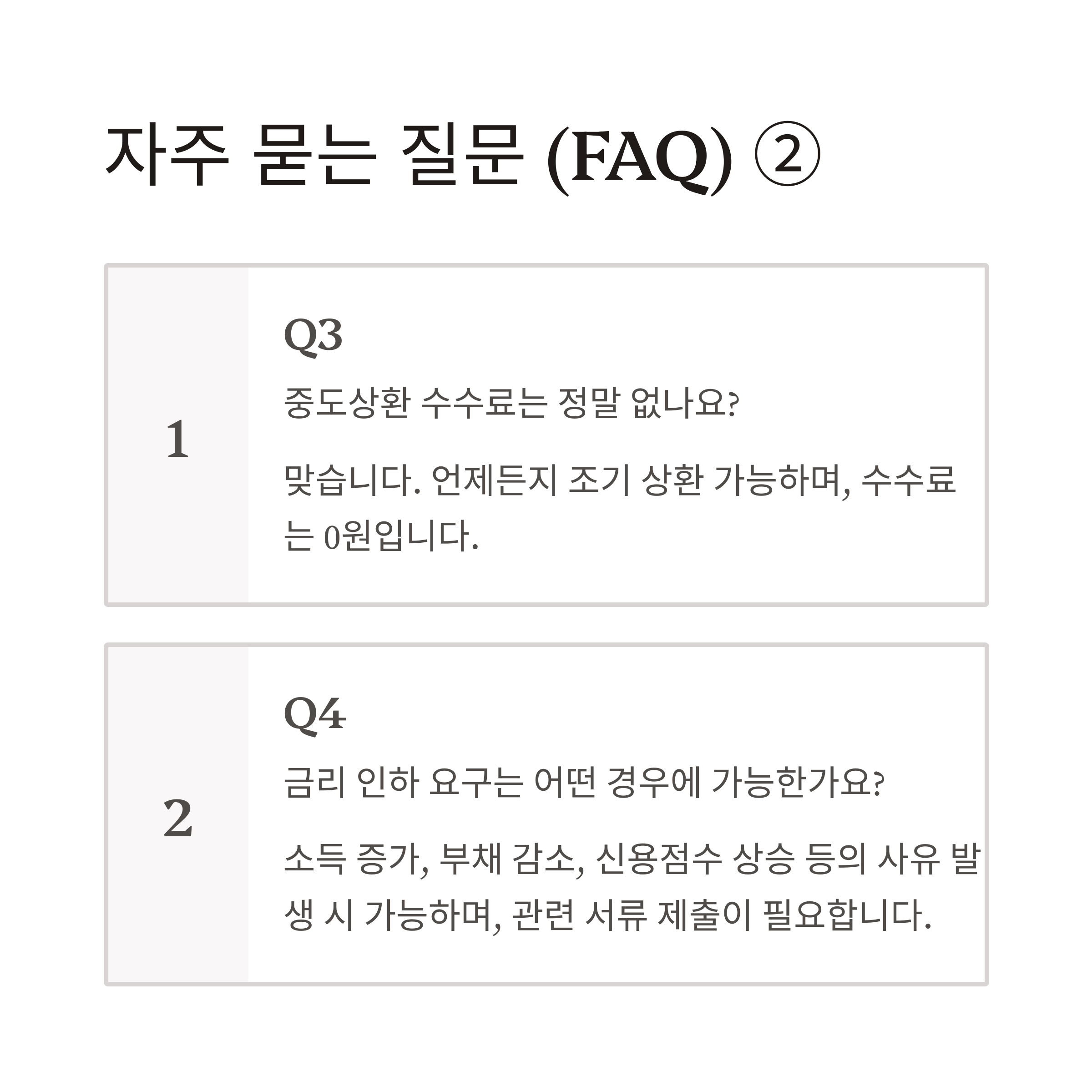 자주 묻는 질문 (FAQ) ②

1

Q3

중도상환 수수료는 정말 없나요?

맞습니다. 언제든지 조기 상환 가능하며, 수수료는 0원입니다.

2

Q4

금리 인하 요구는 어떤 경우에 가능한가요?

소득 증가, 부채 감소, 신용점수 상승 등의 사유 발생 시 가능하며, 관련 서류 제출이 필요합니다.